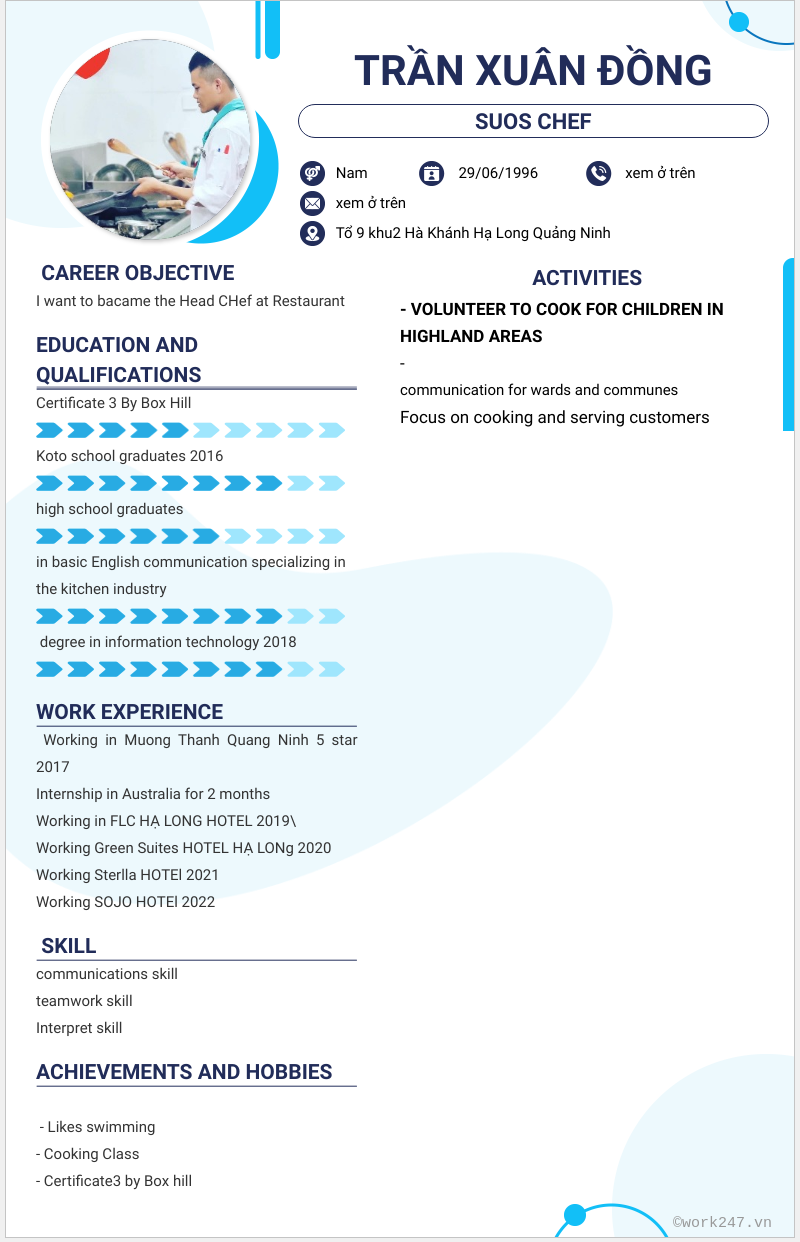 TRẦN XUÂN ĐỒNG

SUOS CHEF

Nam

29/06/1996

xem ở trên

xem ở trên

Tổ 9 khu2 Hà Khánh Hạ Long Quảng Ninh

CAREER OBJECTIVE

I want to bacame the Head CHef at Restaurant

EDUCATION AND QUALIFICATIONS

Certificate 3 By Box Hill

Koto school graduates 2016

high school graduates

in basic English communication specializing in the kitchen industry

degree in information technology 2018

WORK EXPERIENCE

Working in Muong Thanh Quang Ninh 5 star 2017

Internship in Australia for 2 months

Working in FLC HẠ LONG HOTEL 2019\

Working Green Suites HOTEL HẠ LONg 2020

Working Sterlla HOTEl 2021

Working SOJO HOTEl 2022

SKILL

communications skill

teamwork skill

Interpret skill

ACHIEVEMENTS AND HOBBIES

- Likes swimming

- Cooking Class

- Certificate3 by Box hill

ACTIVITIES

- VOLUNTEER TO COOK FOR CHILDREN IN HIGHLAND AREAS

-

communication for wards and communes

Focus on cooking and serving customers

©work247.vn